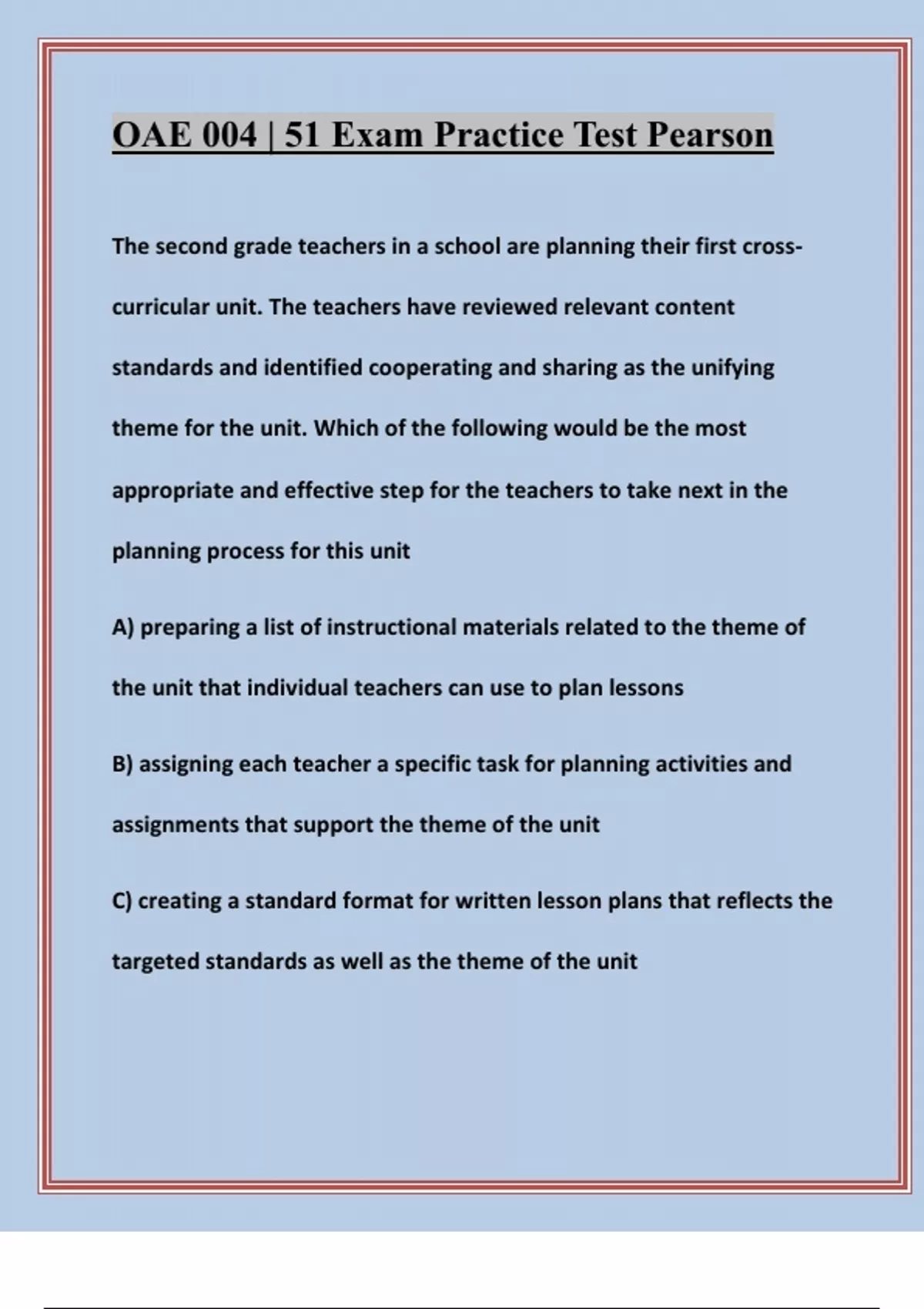 OAE 004 | 51 Exam Practice Test Pearson

The second grade teachers in a school are planning their first cross-curricular unit. The teachers have reviewed relevant content standards and identified cooperating and sharing as the unifying theme for the unit. Which of the following would be the most appropriate and effective step for the teachers to take next in the planning process for this unit

A) preparing a list of instructional materials related to the theme of the unit that individual teachers can use to plan lessons

B) assigning each teacher a specific task for planning activities and assignments that support the theme of the unit

C) creating a standard format for written lesson plans that reflects the targeted standards as well as the theme of the unit